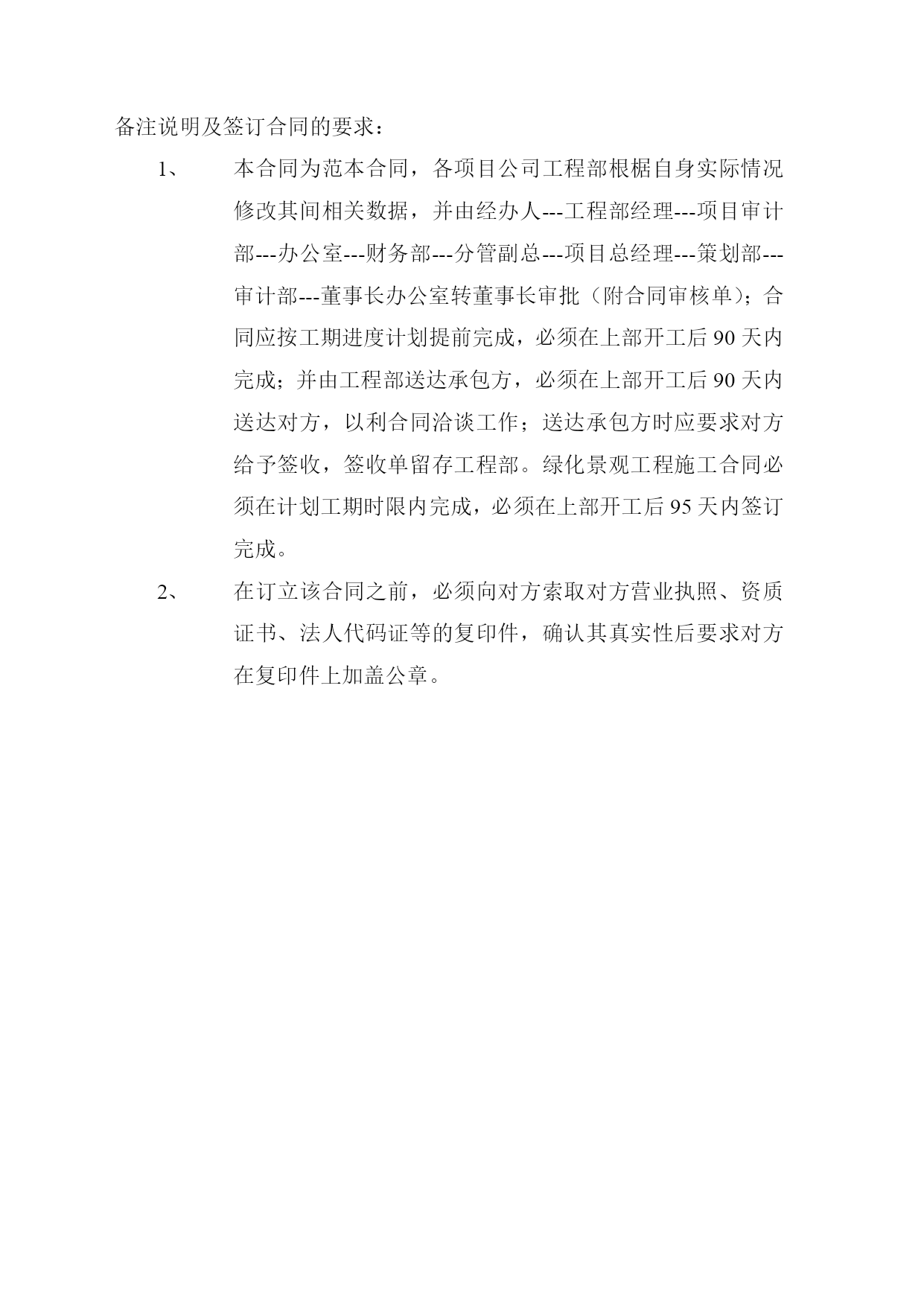 备注说明及签订合同的要求：

1、 本合同为范本合同，各项目公司工程部根椐自身实际情况修改其间相关数据，并由经办人---工程部经理---项目审计部---办公室---财务部---分管副总---项目总经理---策划部---审计部---董事长办公室转董事长审批（附合同审核单）；合同应按工期进度计划提前完成，必须在上部开工后 90 天内完成；并由工程部送达承包方，必须在上部开工后 90 天内送达对方，以利合同洽谈工作；送达承包方时应要求对方给予签收，签收单留存工程部。绿化景观工程施工合同必须在计划工期时限内完成，必须在上部开工后 95 天内签订完成。

2、 在订立该合同之前，必须向对方索取对方营业执照、资质证书、法人代码证等的复印件，确认其真实性后要求对方在复印件上加盖公章。